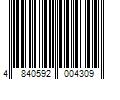 4 840592 004309